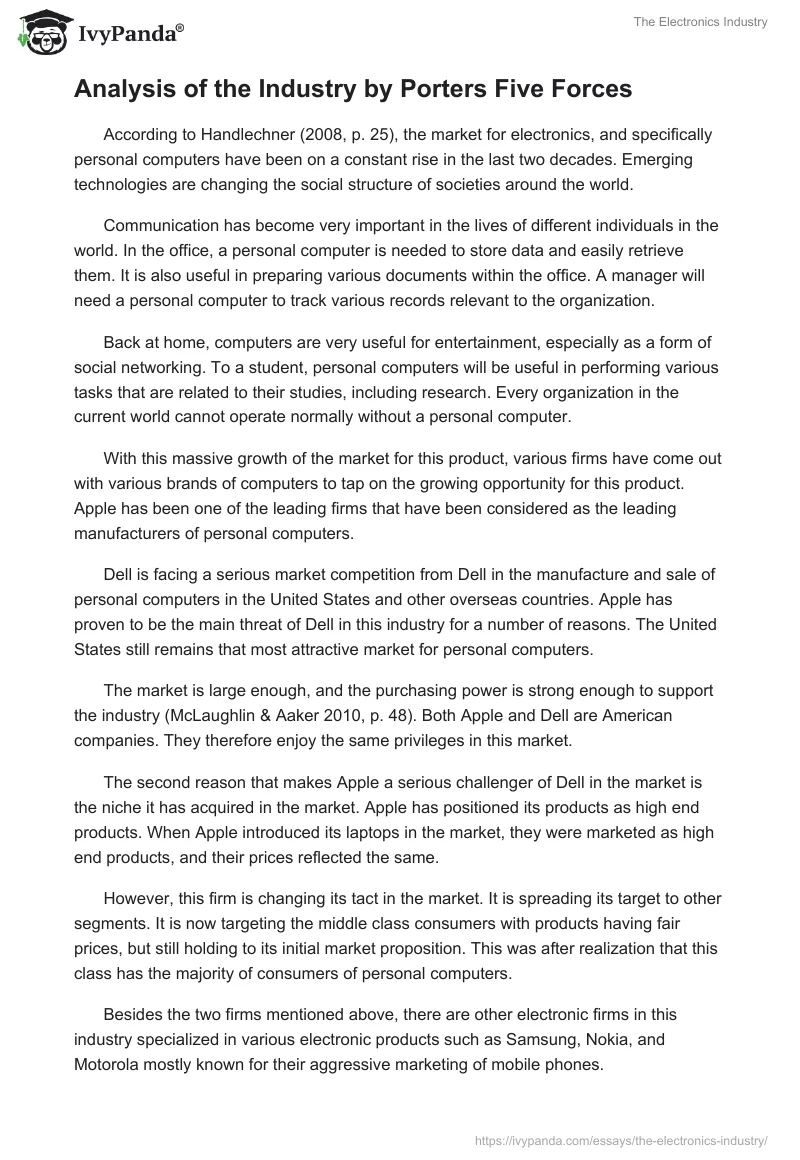 IvyPanda®

The Electronics Industry

Analysis of the Industry by Porters Five Forces

According to Handlechner (2008, p. 25), the market for electronics, and specifically personal computers have been on a constant rise in the last two decades. Emerging technologies are changing the social structure of societies around the world.

Communication has become very important in the lives of different individuals in the world. In the office, a personal computer is needed to store data and easily retrieve them. It is also useful in preparing various documents within the office. A manager will need a personal computer to track various records relevant to the organization.

Back at home, computers are very useful for entertainment, especially as a form of social networking. To a student, personal computers will be useful in performing various tasks that are related to their studies, including research. Every organization in the current world cannot operate normally without a personal computer.

With this massive growth of the market for this product, various firms have come out with various brands of computers to tap on the growing opportunity for this product. Apple has been one of the leading firms that have been considered as the leading manufacturers of personal computers.

Dell is facing a serious market competition from Dell in the manufacture and sale of personal computers in the United States and other overseas countries. Apple has proven to be the main threat of Dell in this industry for a number of reasons. The United States still remains that most attractive market for personal computers.

The market is large enough, and the purchasing power is strong enough to support the industry (McLaughlin & Aaker 2010, p. 48). Both Apple and Dell are American companies. They therefore enjoy the same privileges in this market.

The second reason that makes Apple a serious challenger of Dell in the market is the niche it has acquired in the market. Apple has positioned its products as high end products. When Apple introduced its laptops in the market, they were marketed as high end products, and their prices reflected the same.

However, this firm is changing its tact in the market. It is spreading its target to other segments. It is now targeting the middle class consumers with products having fair prices, but still holding to its initial market proposition. This was after realization that this class has the majority of consumers of personal computers.

Besides the two firms mentioned above, there are other electronic firms in this industry specialized in various electronic products such as Samsung, Nokia, and Motorola mostly known for their aggressive marketing of mobile phones.

https://ivypanda.com/essays/the-electronics-industry/